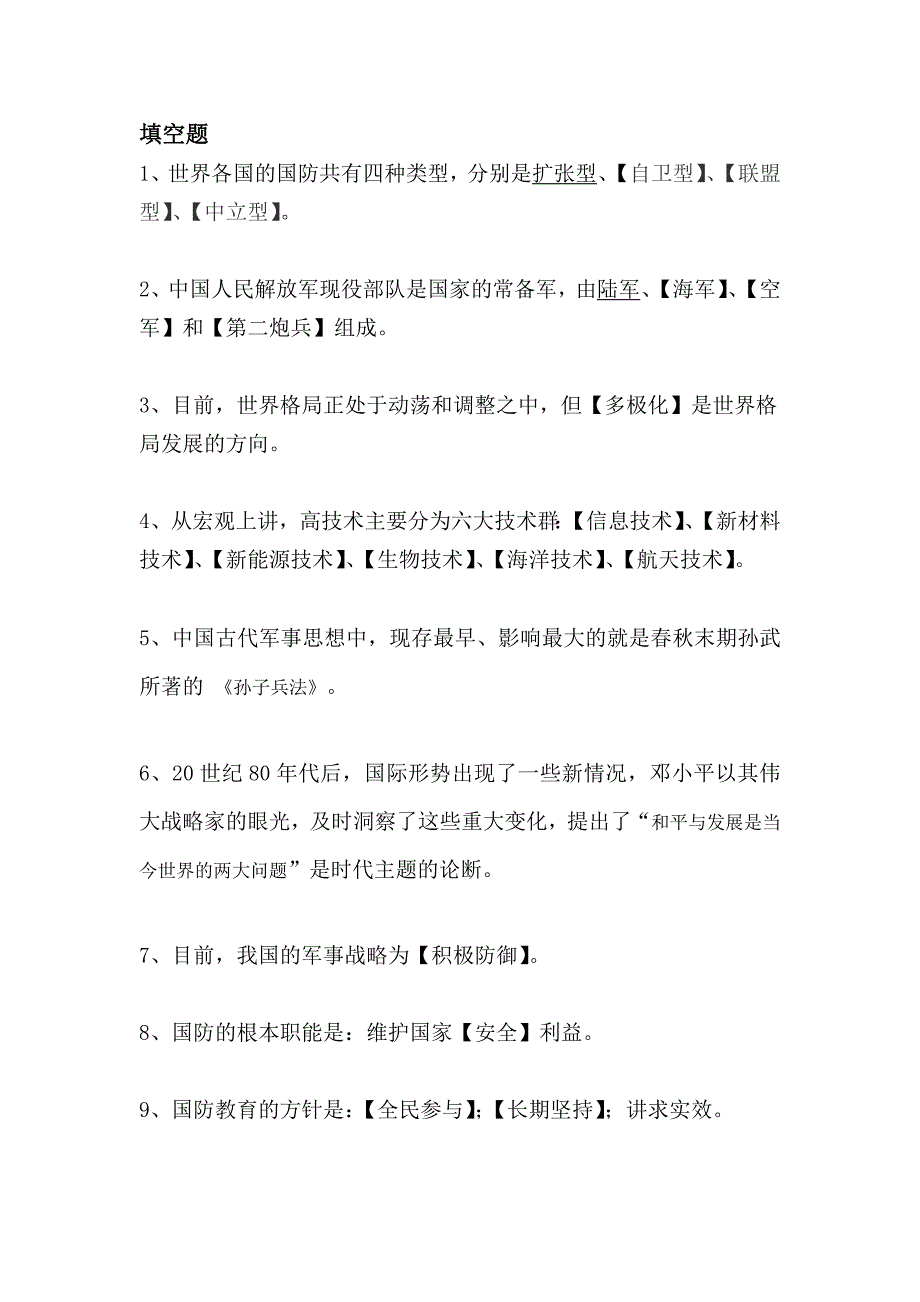 填空题

1、世界各国的国防共有四种类型，分别是扩张型、【自卫型】、【联盟型】、【中立型】。

2、中国人民解放军现役部队是国家的常备军，由陆军、【海军】、【空军】和【第二炮兵】组成。

3、目前，世界格局正处于动荡和调整之中，但【多极化】是世界格局发展的方向。

4、从宏观上讲，高技术主要分为六大技术群:【信息技术】、【新材料技术】、【新能源技术】、【生物技术】、【海洋技术】、【航天技术】。

5、中国古代军事思想中，现存最早、影响最大的就是春秋末期孙武所著的 《孙子兵法》。

6、20 世纪 80 年代后，国际形势出现了一些新情况，邓小平以其伟大战略家的眼光，及时洞察了这些重大变化，提出了“和平与发展是当今世界的两大问题”是时代主题的论断。

7、目前，我国的军事战略为【积极防御】。

8、国防的根本职能是：维护国家【安全】利益。

9、国防教育的方针是：【全民参与】;【长期坚持】；讲求实效。